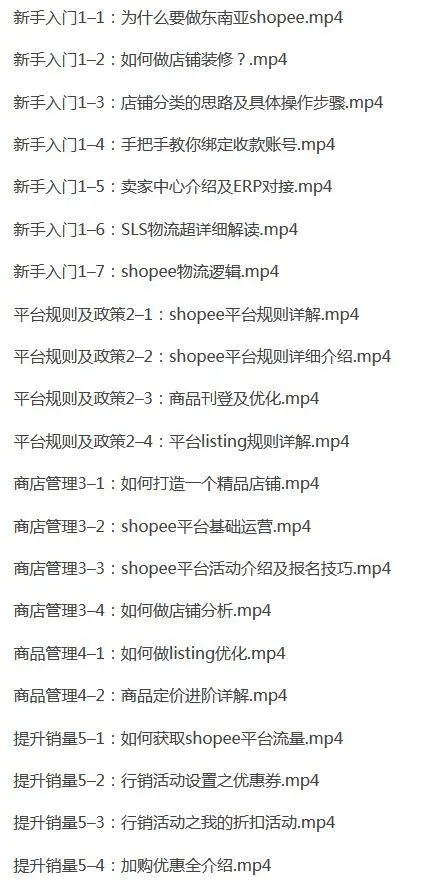 新手入门1–1：为什么要做东南亚shopee.mp4

新手入门1–2：如何做店铺装修？.mp4

新手入门1–3：店铺分类的思路及具体操作步骤.mp4

新手入门1–4：手把手教你绑定收款账号.mp4

新手入门1–5：卖家中心介绍及ERP对接.mp4

新手入门1–6：SLS物流超详细解读.mp4

新手入门1–7：shopee物流逻辑.mp4

平台规则及政策2–1：shopee平台规则详解.mp4

平台规则及政策2–2：shopee平台规则详细介绍.mp4

平台规则及政策2–3：商品刊登及优化.mp4

平台规则及政策2–4：平台listing规则详解.mp4

商店管理3–1：如何打造一个精品店铺.mp4

商店管理3–2：shopee平台基础运营.mp4

商店管理3–3：shopee平台活动介绍及报名技巧.mp4

商店管理3–4：如何做店铺分析.mp4

商品管理4–1：如何做listing优化.mp4

商品管理4–2：商品定价进阶详解.mp4

提升销量5–1：如何获取shopee平台流量.mp4

提升销量5–2：行销活动设置之优惠券.mp4

提升销量5–3：行销活动之我的折扣活动.mp4

提升销量5–4：加购优惠全介绍.mp4